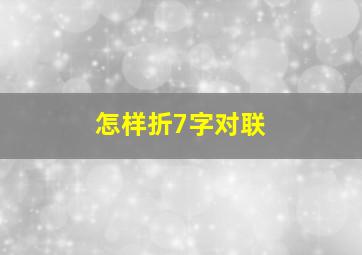 怎样折7字对联